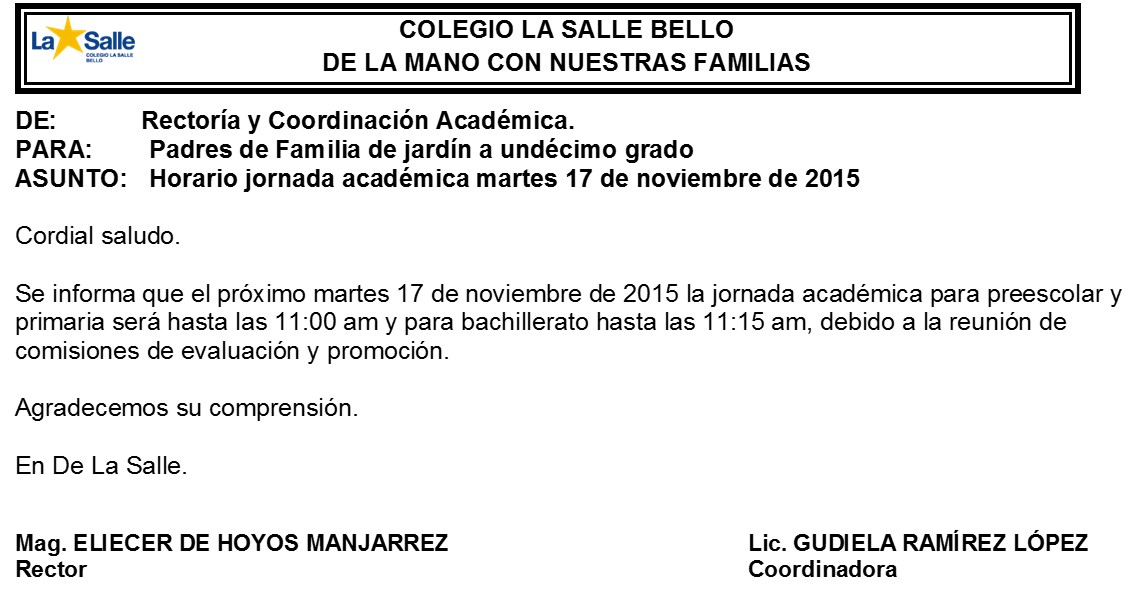 La Salle
COLEGIO LA SALLE BELLO

COLEGIO LA SALLE BELLO
DE LA MANO CON NUESTRAS FAMILIAS

DE: Rectoría y Coordinación Académica.
PARA: Padres de Familia de jardín a undécimo grado
ASUNTO: Horario jornada académica martes 17 de noviembre de 2015

Cordial saludo.

Se informa que el próximo martes 17 de noviembre de 2015 la jornada académica para preescolar y primaria será hasta las 11:00 am y para bachillerato hasta las 11:15 am, debido a la reunión de comisiones de evaluación y promoción.

Agradecemos su comprensión.

En De La Salle.

Mag. ELIECER DE HOYOS MANJARREZ
Rector

Lic. GUDIELA RAMÍREZ LÓPEZ
Coordinadora